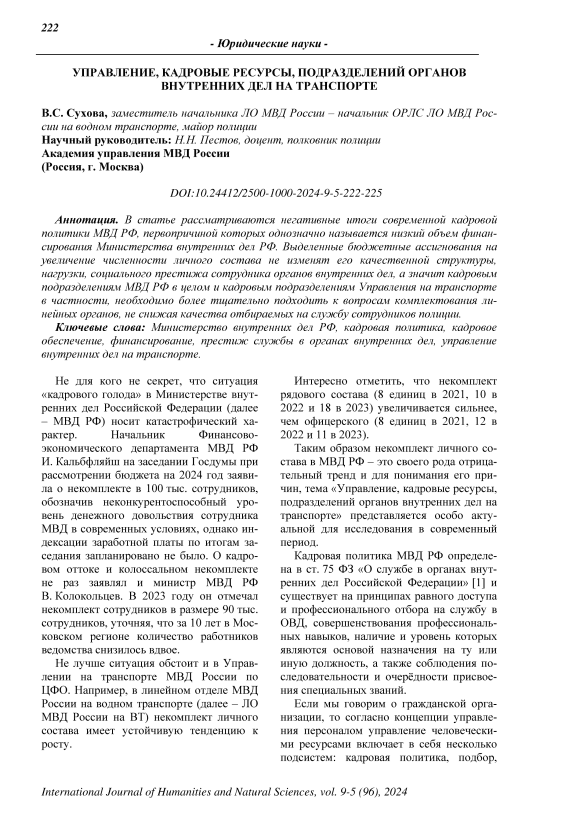 222

- Юридические науки -

УПРАВЛЕНИЕ, КАДРОВЫЕ РЕСУРСЫ, ПОДРАЗДЕЛЕНИЙ ОРГАНОВ ВНУТРЕННИХ ДЕЛ НА ТРАНСПОРТЕ

В.С. Сухова, заместитель начальника ЛО МВД России – начальник ОРЛС ЛО МВД России на водном транспорте, майор полиции
Научный руководитель: Н.Н. Пестов, доцент, полковник полиции
Академия управления МВД России
(Россия, г. Москва)

DOI:10.24412/2500-1000-2024-9-5-222-225

Аннотация. В статье рассматриваются негативные итоги современной кадровой политики МВД РФ, первопричиной которых однозначно называется низкий объем финансирования Министерства внутренних дел РФ. Выделенные бюджетные ассигнования на увеличение численности личного состава не изменят его качественной структуры, нагрузки, социального престижа сотрудника органов внутренних дел, а значит кадровым подразделениям МВД РФ в целом и кадровым подразделениям Управления на транспорте в частности, необходимо более тщательно подходить к вопросам комплектования линейных органов, не снижая качества отбираемых на службу сотрудников полиции.

Ключевые слова: Министерство внутренних дел РФ, кадровая политика, кадровое обеспечение, финансирование, престиж службы в органах внутренних дел, управление внутренних дел на транспорте.

Не для кого не секрет, что ситуация «кадрового голода» в Министерстве внутренних дел Российской Федерации (далее – МВД РФ) носит катастрофический характер. Начальник Финансово-экономического департамента МВД РФ И. Кальбфляйш на заседании Госдумы при рассмотрении бюджета на 2024 год заявила о некомплекте в 100 тыс. сотрудников, обозначив неконкурентоспособный уровень денежного довольствия сотрудника МВД в современных условиях, однако индексации заработной платы по итогам заседания запланировано не было. О кадровом оттоке и колоссальном некомплекте не раз заявлял и министр МВД РФ В. Колокольцев. В 2023 году он отмечал некомплект сотрудников в размере 90 тыс. сотрудников, уточняя, что за 10 лет в Московском регионе количество работников ведомства снизилось вдвое.

Не лучше ситуация обстоит и в Управлении на транспорте МВД России по ЦФО. Например, в линейном отделе МВД России на водном транспорте (далее – ЛО МВД России на ВТ) некомплект личного состава имеет устойчивую тенденцию к росту.

Интересно отметить, что некомплект рядового состава (8 единиц в 2021, 10 в 2022 и 18 в 2023) увеличивается сильнее, чем офицерского (8 единиц в 2021, 12 в 2022 и 11 в 2023).

Таким образом некомплект личного состава в МВД РФ – это своего рода отрицательный тренд и для понимания его причин, тема «Управление, кадровые ресурсы, подразделений органов внутренних дел на транспорте» представляется особо актуальной для исследования в современный период.

Кадровая политика МВД РФ определена в ст. 75 ФЗ «О службе в органах внутренних дел Российской Федерации» [1] и существует на принципах равного доступа и профессионального отбора на службу в ОВД, совершенствования профессиональных навыков, наличие и уровень которых являются основой назначения на ту или иную должность, а также соблюдения последовательности и очерёдности присвоения специальных званий.

Если мы говорим о гражданской организации, то согласно концепции управления персоналом управление человеческими ресурсами включает в себя несколько подсистем: кадровая политика, подбор,

International Journal of Humanities and Natural Sciences, vol. 9-5 (96), 2024